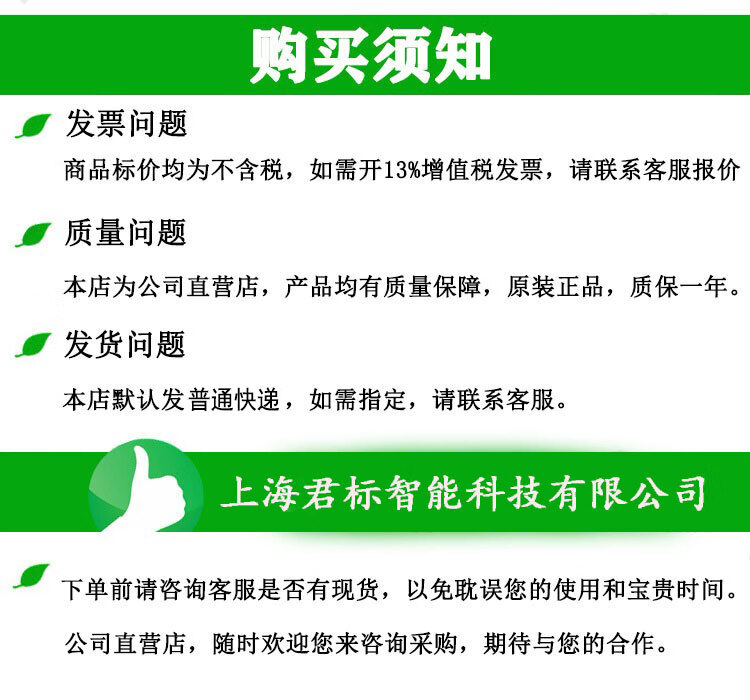 购买须知

发票问题

商品标价均为不含税，如需开13%增值税发票，请联系客服报价

质量问题

本店为公司直营店，产品均有质量保障，原装正品，质保一年。

发货问题

本店默认发普通快递，如需指定，请联系客服。

上海君标智能科技有限公司

下单前请咨询客服是否有现货，以免耽误您的使用和宝贵时间。

公司直营店，随时欢迎您来咨询采购，期待与您的合作。